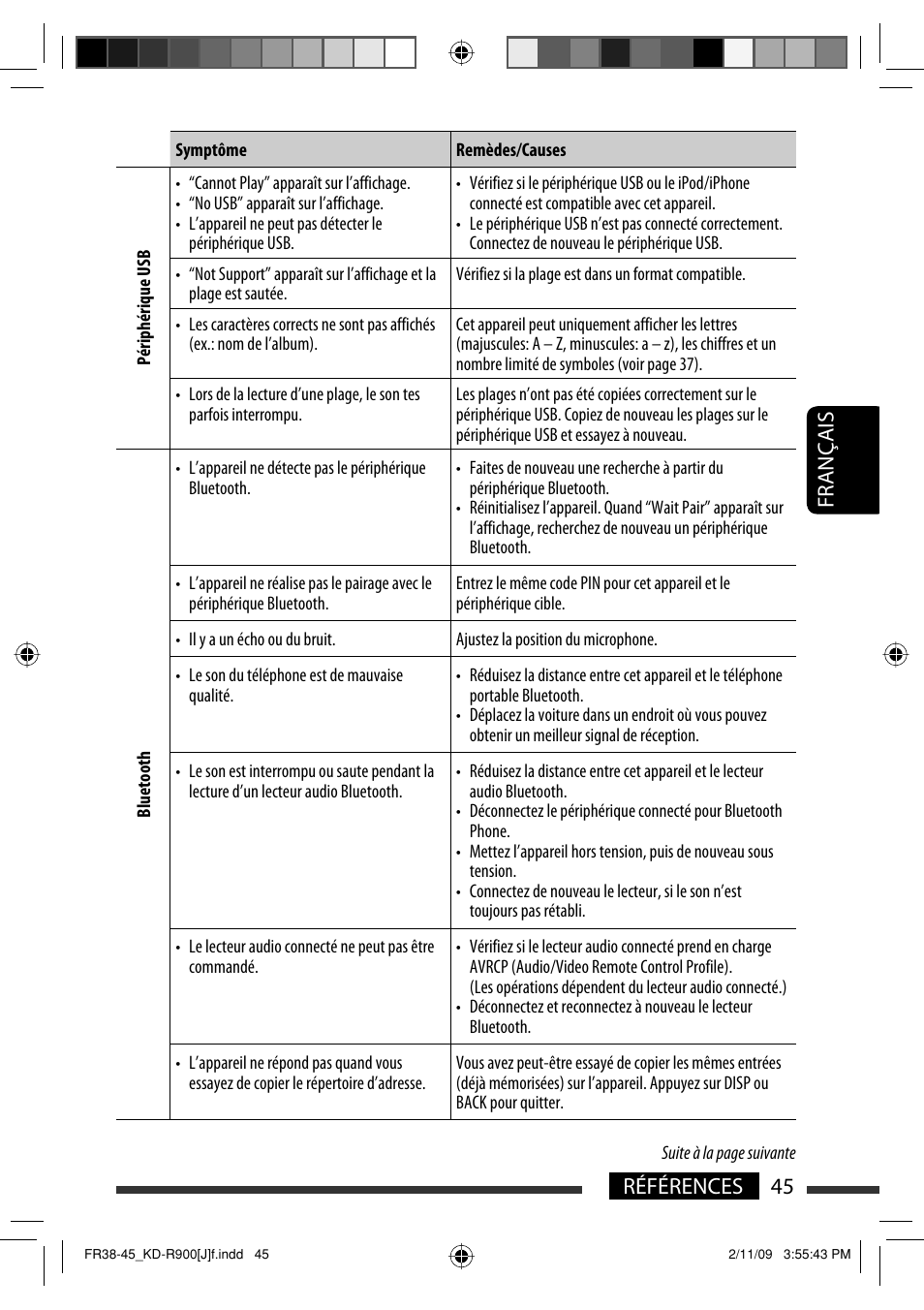 FRANÇAIS

| | Symptôme | Remèdes/Causes |
|---|---|---|
| Périphérique USB | • "Cannot Play" apparaît sur l'affichage. • "No USB" apparaît sur l'affichage. • L'appareil ne peut pas détecter le périphérique USB. | • Vérifiez si le périphérique USB ou le iPod/iPhone connecté est compatible avec cet appareil. • Le périphérique USB n'est pas connecté correctement. Connectez de nouveau le périphérique USB. |
| | • "Not Support" apparaît sur l'affichage et la plage est sautée. | Vérifiez si la plage est dans un format compatible. |
| | • Les caractères corrects ne sont pas affichés (ex.: nom de l'album). | Cet appareil peut uniquement afficher les lettres (majuscules: A – Z, minuscules: a – z), les chiffres et un nombre limité de symboles (voir page 37). |
| | • Lors de la lecture d'une plage, le son tes parfois interrompu. | Les plages n'ont pas été copiées correctement sur le périphérique USB. Copiez de nouveau les plages sur le périphérique USB et essayez à nouveau. |
| Bluetooth | • L'appareil ne détecte pas le périphérique Bluetooth. | • Faites de nouveau une recherche à partir du périphérique Bluetooth. • Réinitialisez l'appareil. Quand "Wait Pair" apparaît sur l'affichage, recherchez de nouveau un périphérique Bluetooth. |
| | • L'appareil ne réalise pas le pairage avec le périphérique Bluetooth. | Entrez le même code PIN pour cet appareil et le périphérique cible. |
| | • Il y a un écho ou du bruit. | Ajustez la position du microphone. |
| | • Le son du téléphone est de mauvaise qualité. | • Réduisez la distance entre cet appareil et le téléphone portable Bluetooth. • Déplacez la voiture dans un endroit où vous pouvez obtenir un meilleur signal de réception. |
| | • Le son est interrompu ou saute pendant la lecture d'un lecteur audio Bluetooth. | • Réduisez la distance entre cet appareil et le lecteur audio Bluetooth. • Déconnectez le périphérique connecté pour Bluetooth Phone. • Mettez l'appareil hors tension, puis de nouveau sous tension. • Connectez de nouveau le lecteur, si le son n'est toujours pas rétabli. |
| | • Le lecteur audio connecté ne peut pas être commandé. | • Vérifiez si le lecteur audio connecté prend en charge AVRCP (Audio/Video Remote Control Profile). (Les opérations dépendent du lecteur audio connecté.) • Déconnectez et reconnectez à nouveau le lecteur Bluetooth. |
| | • L'appareil ne répond pas quand vous essayez de copier le répertoire d'adresse. | Vous avez peut-être essayé de copier les mêmes entrées (déjà mémorisées) sur l'appareil. Appuyez sur DISP ou BACK pour quitter. |

Suite à la page suivante

RÉFÉRENCES 45

FR38-45_KD-R900[J]f.indd 45 2/11/09 3:55:43 PM